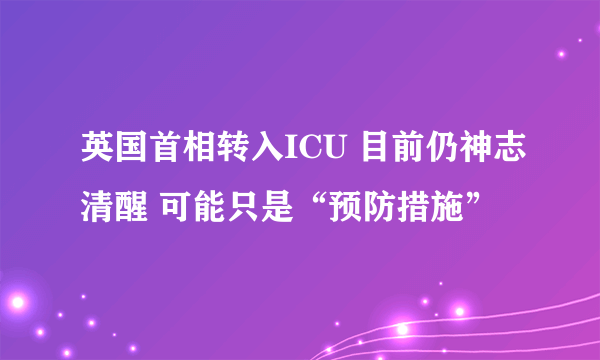 英国首相转入ICU 目前仍神志清醒 可能只是“预防措施”